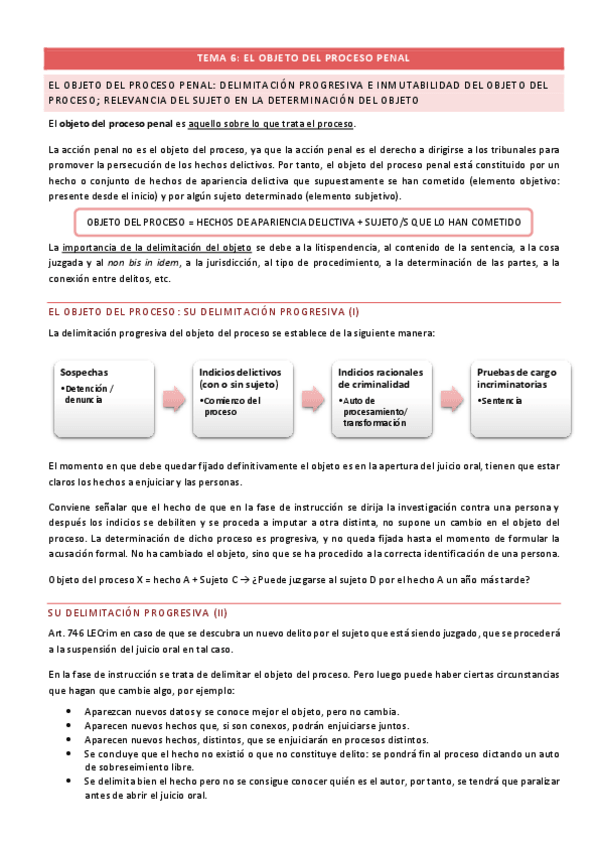 TEMA 6: EL OBJETO DEL PROCESO PENAL

EL OBJETO DEL PROCESO PENAL: DELIMITACIÓN PROGRESIVA E INMUTABILIDAD DEL OBJETO DEL PROCESO; RELEVANCIA DEL SUJETO EN LA DETERMINACIÓN DEL OBJETO

El objeto del proceso penal es aquello sobre lo que trata el proceso.

La acción penal no es el objeto del proceso, ya que la acción penal es el derecho a dirigirse a los tribunales para promover la persecución de los hechos delictivos. Por tanto, el objeto del proceso penal está constituido por un hecho o conjunto de hechos de apariencia delictiva que supuestamente se han cometido (elemento objetivo: presente desde el inicio) y por algún sujeto determinado (elemento subjetivo).

OBJETO DEL PROCESO = HECHOS DE APARIENCIA DELICTIVA + SUJETO/S QUE LO HAN COMETIDO

La importancia de la delimitación del objeto se debe a la litispendencia, al contenido de la sentencia, a la cosa juzgada y al non bis in idem, a la jurisdicción, al tipo de procedimiento, a la determinación de las partes, a la conexión entre delitos, etc.

EL OBJETO DEL PROCESO: SU DELIMITACIÓN PROGRESIVA (I)

La delimitación progresiva del objeto del proceso se establece de la siguiente manera:

Sospechas
•Detención / denuncia

Indicios delictivos (con o sin sujeto)
•Comienzo del proceso

Indicios racionales de criminalidad
•Auto de procesamiento/ transformación

Pruebas de cargo incriminatorias
•Sentencia

El momento en que debe quedar fijado definitivamente el objeto es en la apertura del juicio oral, tienen que estar claros los hechos a enjuiciar y las personas.

Conviene señalar que el hecho de que en la fase de instrucción se dirija la investigación contra una persona y después los indicios se debiliten y se proceda a imputar a otra distinta, no supone un cambio en el objeto del proceso. La determinación de dicho proceso es progresiva, y no queda fijada hasta el momento de formular la acusación formal. No ha cambiado el objeto, sino que se ha procedido a la correcta identificación de una persona.

Objeto del proceso X = hecho A + Sujeto C → ¿Puede juzgarse al sujeto D por el hecho A un año más tarde?

SU DELIMITACIÓN PROGRESIVA (II)

Art. 746 LECrim en caso de que se descubra un nuevo delito por el sujeto que está siendo juzgado, que se procederá a la suspensión del juicio oral en tal caso.

En la fase de instrucción se trata de delimitar el objeto del proceso. Pero luego puede haber ciertas circunstancias que hagan que cambie algo, por ejemplo:

• Aparezcan nuevos datos y se conoce mejor el objeto, pero no cambia.
• Aparecen nuevos hechos que, si son conexos, podrán enjuiciarse juntos.
• Aparecen nuevos hechos, distintos, que se enjuiciarán en procesos distintos.
• Se concluye que el hecho no existió o que no constituye delito: se pondrá fin al proceso dictando un auto de sobreseimiento libre.
• Se delimita bien el hecho pero no se consigue conocer quién es el autor, por tanto, se tendrá que paralizar antes de abrir el juicio oral.